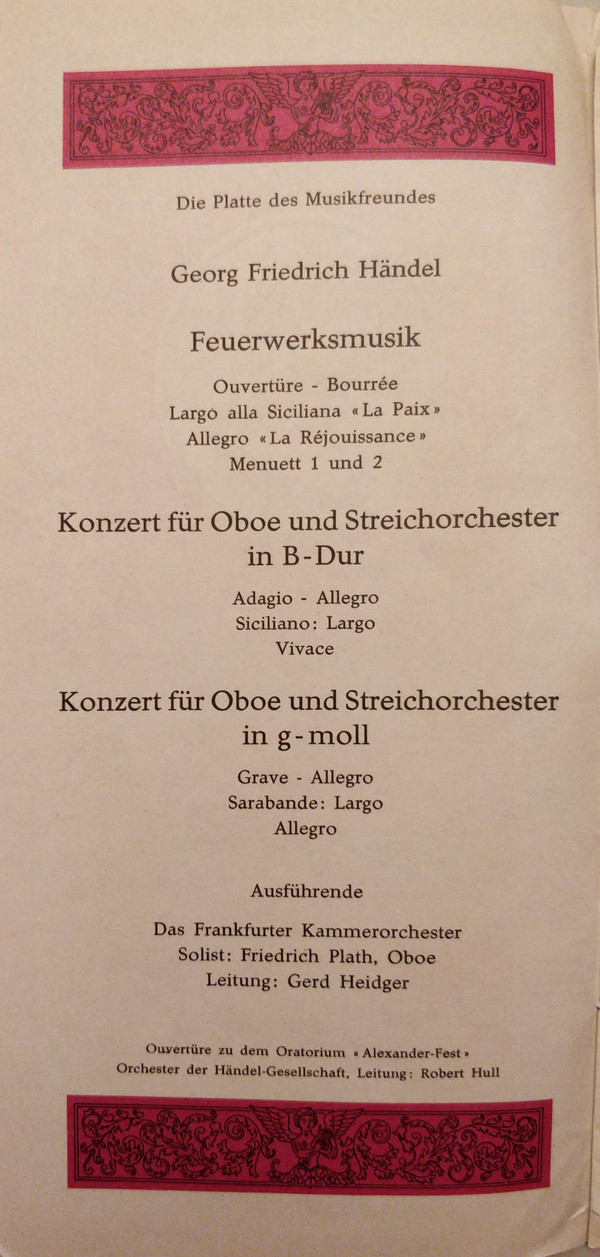 Die Platte des Musikfreundes

Georg Friedrich Händel

Feuerwerksmusik

Ouvertüre - Bourrée
Largo alla Siciliana «La Paix»
Allegro «La Réjouissance»
Menuett 1 und 2

Konzert für Oboe und Streichorchester
in B-Dur

Adagio - Allegro
Siciliano: Largo
Vivace

Konzert für Oboe und Streichorchester
in g-moll

Grave - Allegro
Sarabande: Largo
Allegro

Ausführende

Das Frankfurter Kammerorchester
Solist: Friedrich Plath, Oboe
Leitung: Gerd Heidger

Ouvertüre zu dem Oratorium «Alexander-Fest»
Orchester der Händel-Gesellschaft, Leitung: Robert Hull